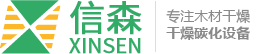 信森
XINSEN
专注木材干燥
干燥碳化设备